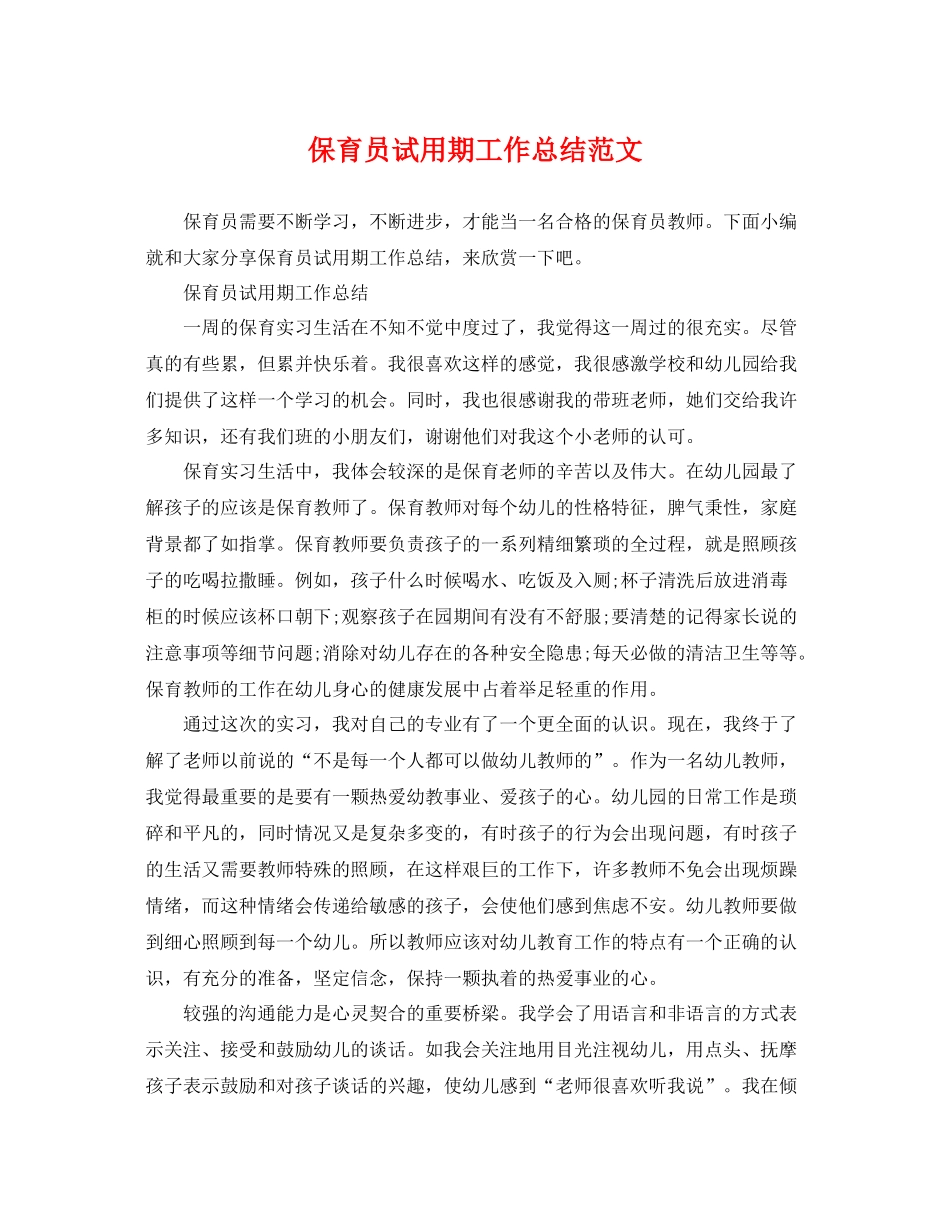 保育员试用期工作总结范文

保育员需要不断学习，不断进步，才能当一名合格的保育员教师。下面小编就和大家分享保育员试用期工作总结，来欣赏一下吧。

保育员试用期工作总结

一周的保育实习生活在不知不觉中度过了，我觉得这一周过的很充实。尽管真的有些累，但累并快乐着。我很喜欢这样的感觉，我很感激学校和幼儿园给我们提供了这样一个学习的机会。同时，我也很感谢我的带班老师，她们交给我许多知识，还有我们班的小朋友们，谢谢他们对我这个小老师的认可。

保育实习生活中，我体会较深的是保育老师的辛苦以及伟大。在幼儿园最了解孩子的应该是保育教师了。保育教师对每个幼儿的性格特征，脾气秉性，家庭背景都了如指掌。保育教师要负责孩子的一系列精细繁琐的全过程，就是照顾孩子的吃喝拉撒睡。例如，孩子什么时候喝水、吃饭及入厕;杯子清洗后放进消毒柜的时候应该杯口朝下;观察孩子在园期间有没有不舒服;要清楚的记得家长说的注意事项等细节问题;消除对幼儿存在的各种安全隐患;每天必做的清洁卫生等等。保育教师的工作在幼儿身心的健康发展中占着举足轻重的作用。

通过这次的实习，我对自己的专业有了一个更全面的认识。现在，我终于了解了老师以前说的“不是每一个人都可以做幼儿教师的”。作为一名幼儿教师，我觉得最重要的是要有一颗热爱幼教事业、爱孩子的心。幼儿园的日常工作是琐碎和平凡的，同时情况又是复杂多变的，有时孩子的行为会出现问题，有时孩子的生活又需要教师特殊的照顾，在这样艰巨的工作下，许多教师不免会出现烦躁情绪，而这种情绪会传递给敏感的孩子，会使他们感到焦虑不安。幼儿教师要做到细心照顾到每一个幼儿。所以教师应该对幼儿教育工作的特点有一个正确的认识，有充分的准备，坚定信念，保持一颗执着的热爱事业的心。

较强的沟通能力是心灵契合的重要桥梁。我学会了用语言和非语言的方式表示关注、接受和鼓励幼儿的谈话。如我会关注地用目光注视幼儿，用点头、抚摩孩子表示鼓励和对孩子谈话的兴趣，使幼儿感到“老师很喜欢听我说”。我在倾